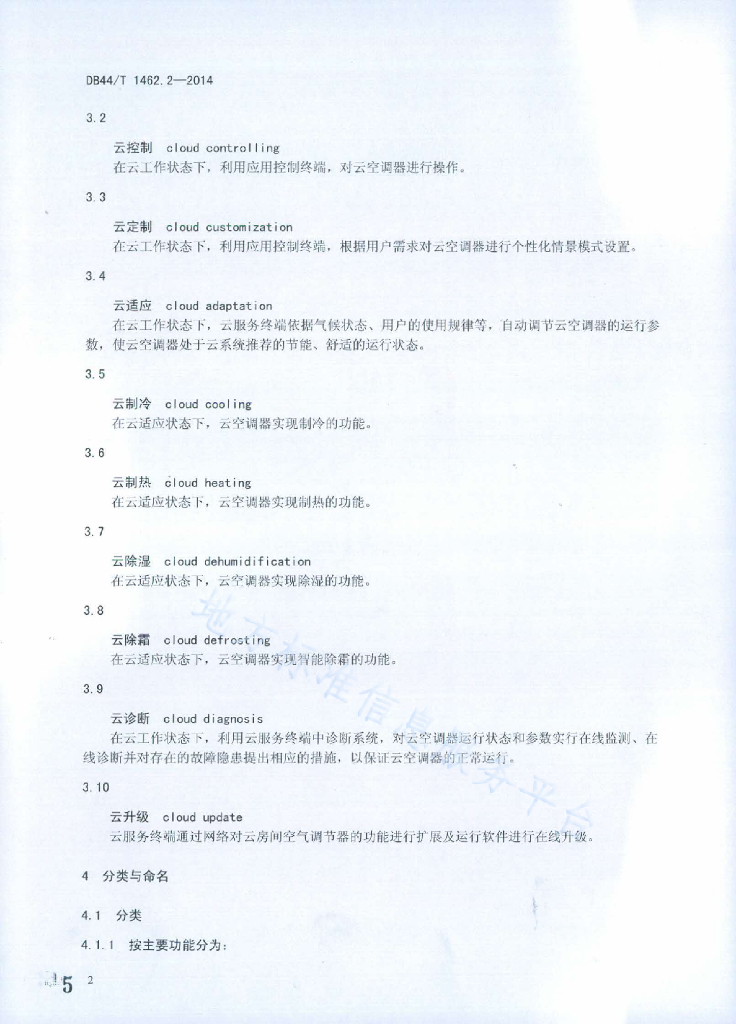 DB44/T 1462.2—2014

3.2

云控制　cloud controlling
在云工作状态下，利用应用控制终端，对云空调器进行操作。

3.3

云定制　cloud customization
在云工作状态下，利用应用控制终端，根据用户需求对云空调器进行个性化情景模式设置。

3.4

云适应　cloud adaptation
在云工作状态下，云服务终端依据气候状态、用户的使用规律等，自动调节云空调器的运行参数，使云空调器处于云系统推荐的节能、舒适的运行状态。

3.5

云制冷　cloud cooling
在云适应状态下，云空调器实现制冷的功能。

3.6

云制热　cloud heating
在云适应状态下，云空调器实现制热的功能。

3.7

云除湿　cloud dehumidification
在云适应状态下，云空调器实现除湿的功能。

3.8

云除霜　cloud defrosting
在云适应状态下，云空调器实现智能除霜的功能。

3.9

云诊断　cloud diagnosis
在云工作状态下，利用云服务终端中诊断系统，对云空调器运行状态和参数实行在线监测、在线诊断并对存在的故障隐患提出相应的措施，以保证云空调器的正常运行。

3.10

云升级　cloud update
云服务终端通过网络对云房间空气调节器的功能进行扩展及运行软件进行在线升级。

4　分类与命名

4.1　分类

4.1.1　按主要功能分为：

地方标准信息服务平台

5　2